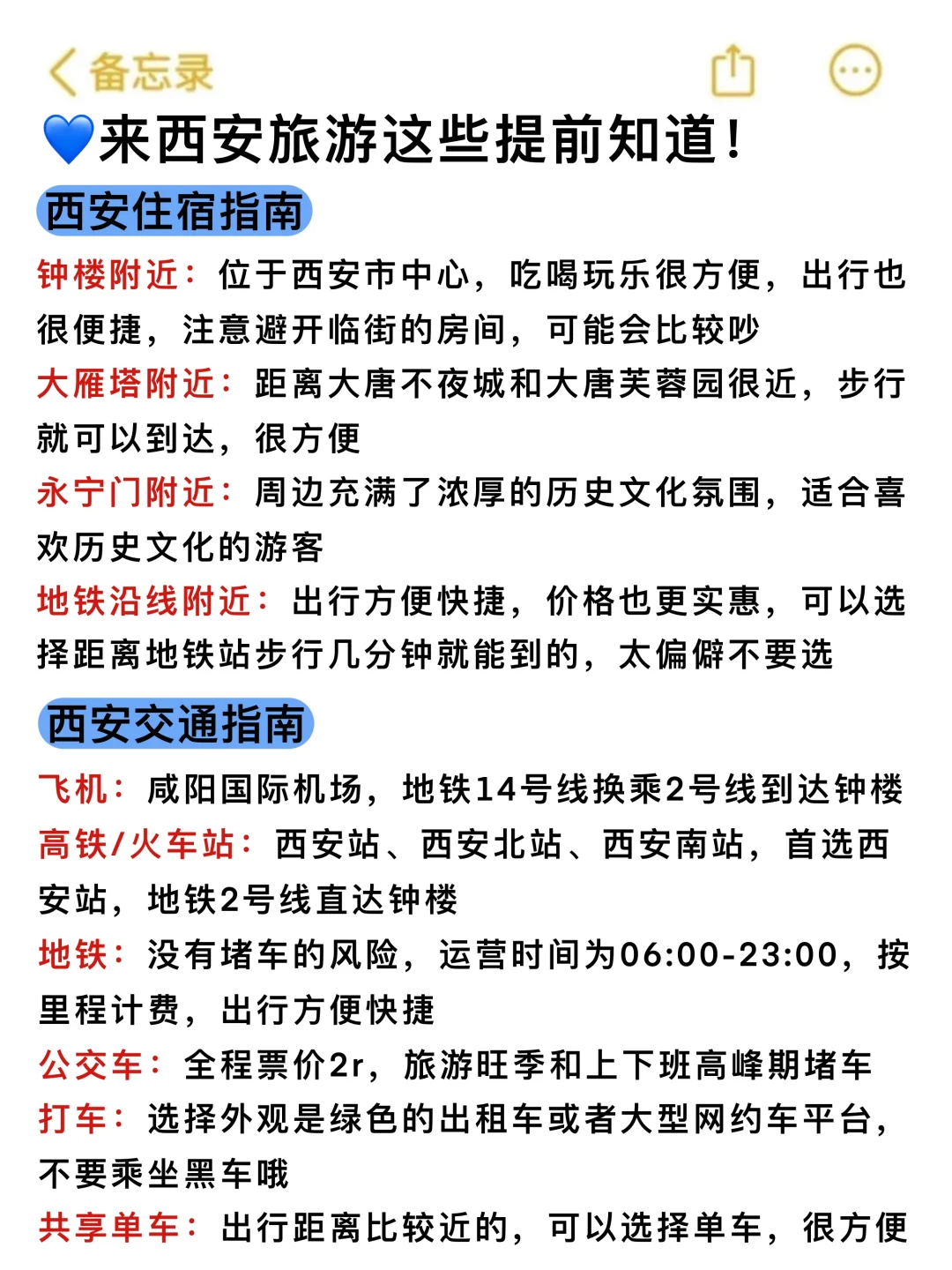 备忘录

💙来西安旅游这些提前知道！

西安住宿指南

钟楼附近：位于西安市中心，吃喝玩乐很方便，出行也很便捷，注意避开临街的房间，可能会比较吵

大雁塔附近：距离大唐不夜城和大唐芙蓉园很近，步行就可以到达，很方便

永宁门附近：周边充满了浓厚的历史文化氛围，适合喜欢历史文化的游客

地铁沿线附近：出行方便快捷，价格也更实惠，可以选择距离地铁站步行几分钟就能到的，太偏僻不要选

西安交通指南

飞机：咸阳国际机场，地铁14号线换乘2号线到达钟楼

高铁/火车站：西安站、西安北站、西安南站，首选西安站，地铁2号线直达钟楼

地铁：没有堵车的风险，运营时间为06:00-23:00，按里程计费，出行方便快捷

公交车：全程票价2r，旅游旺季和上下班高峰期堵车

打车：选择外观是绿色的出租车或者大型网约车平台，不要乘坐黑车哦

共享单车：出行距离比较近的，可以选择单车，很方便